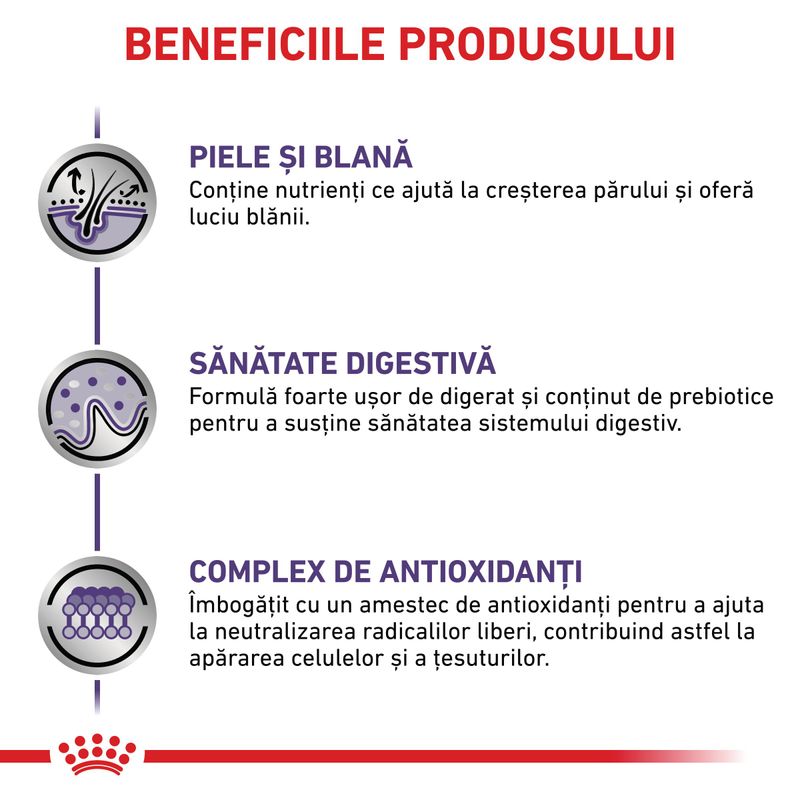 BENEFICIILE PRODUSULUI

PIELE ȘI BLANĂ
Conține nutrienți ce ajută la creșterea părului și oferă luciu blănii.

SĂNĂTATE DIGESTIVĂ
Formulă foarte ușor de digerat și conținut de prebiotice pentru a susține sănătatea sistemului digestiv.

COMPLEX DE ANTIOXIDANȚI
Îmbogățit cu un amestec de antioxidanți pentru a ajuta la neutralizarea radicalilor liberi, contribuind astfel la apărarea celulelor și a țesuturilor.